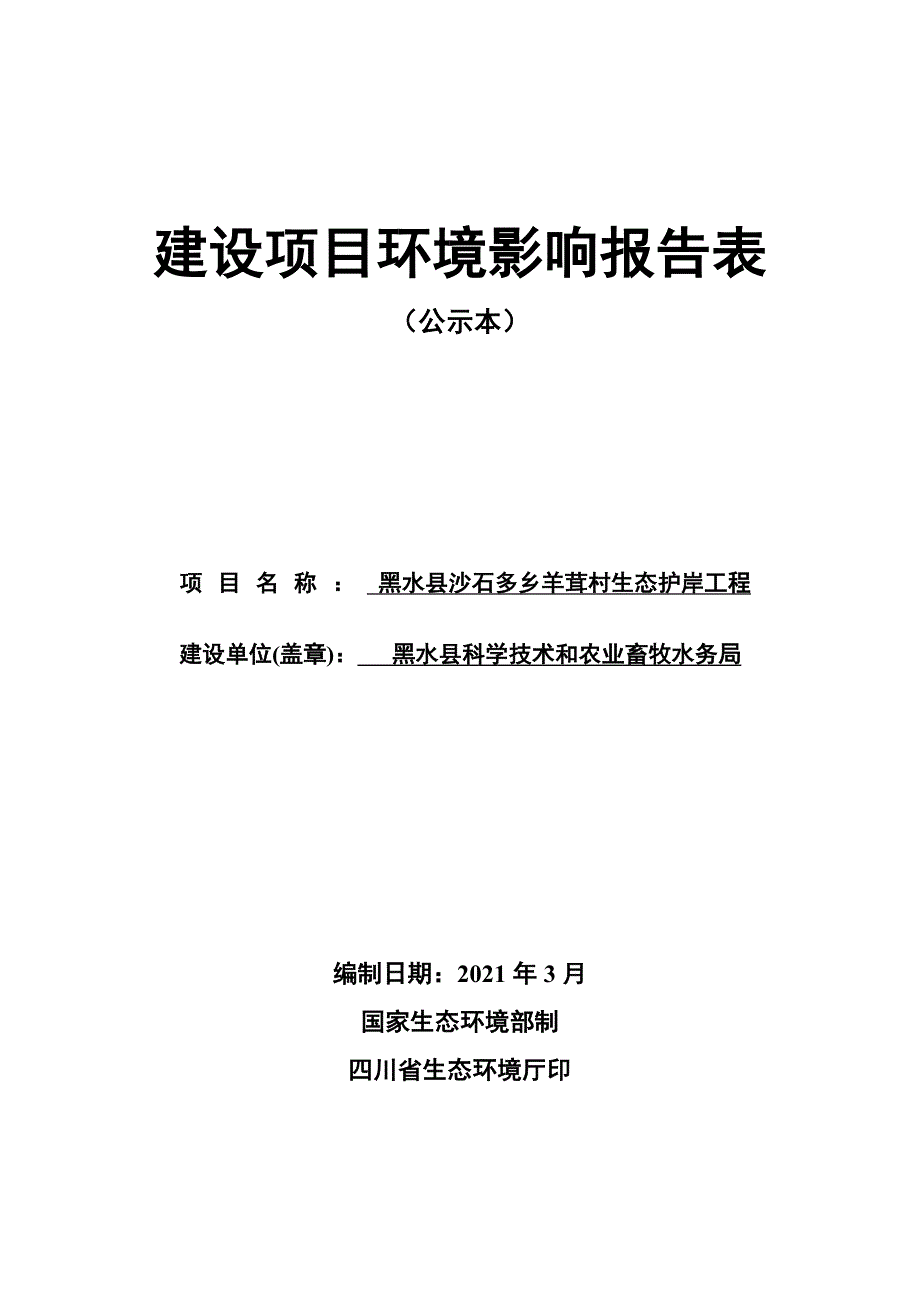 建设项目环境影响报告表

（公示本）

项 目 名 称 ： 黑水县沙石多乡羊茸村生态护岸工程

建设单位(盖章)： 黑水县科学技术和农业畜牧水务局

编制日期：2021 年 3 月

国家生态环境部制

四川省生态环境厅印